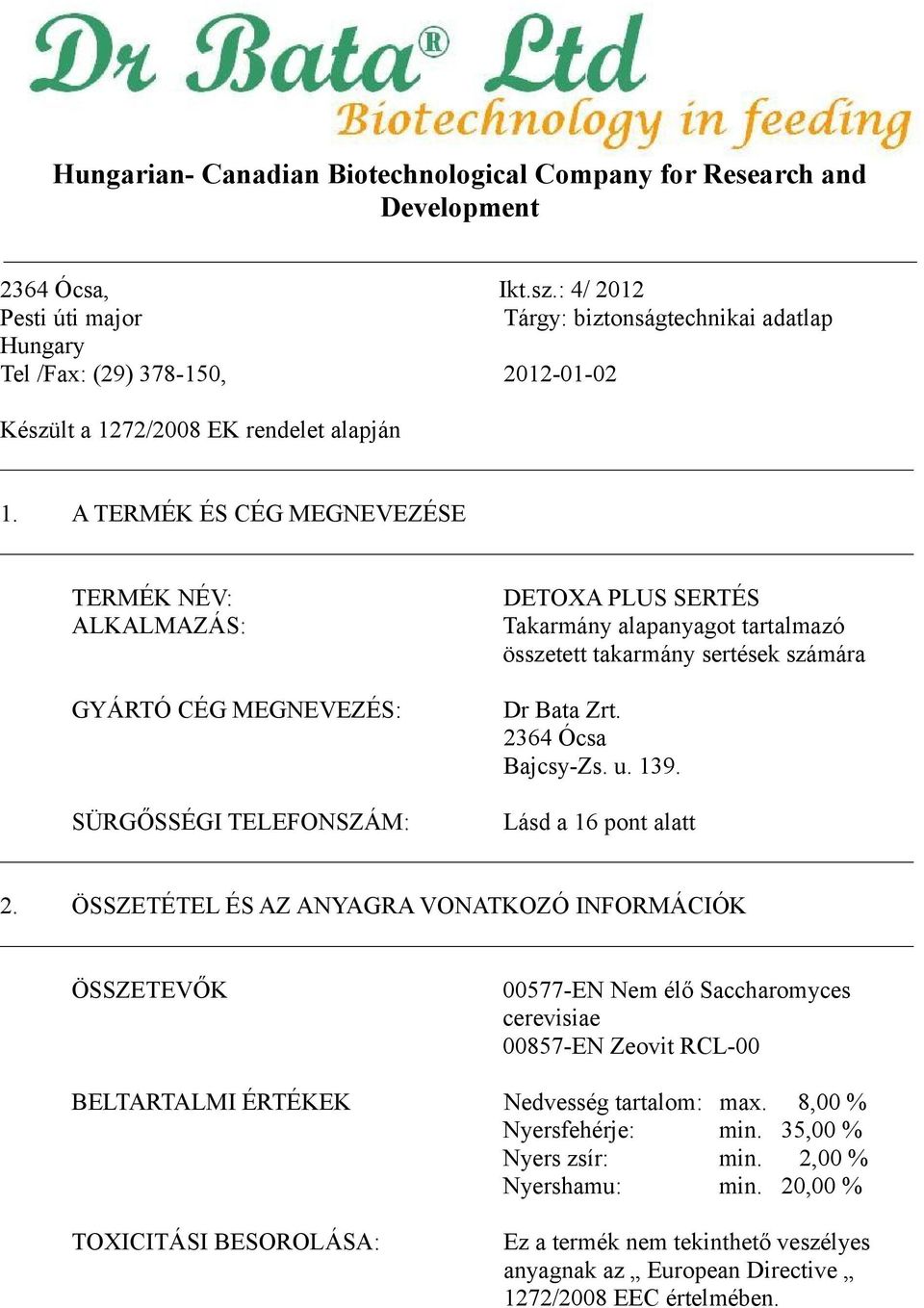 Dr Bata® Ltd
Biotechnology in feeding

Hungarian- Canadian Biotechnological Company for Research and Development

2364 Ócsa,
Pesti úti major
Hungary
Tel /Fax: (29) 378-150,

Ikt.sz.: 4/ 2012
Tárgy: biztonságtechnikai adatlap

2012-01-02

Készült a 1272/2008 EK rendelet alapján

1. A TERMÉK ÉS CÉG MEGNEVEZÉSE

TERMÉK NÉV: DETOXA PLUS SERTÉS
ALKALMAZÁS: Takarmány alapanyagot tartalmazó összetett takarmány sertések számára

GYÁRTÓ CÉG MEGNEVEZÉS: Dr Bata Zrt. 2364 Ócsa Bajcsy-Zs. u. 139.

SÜRGŐSSÉGI TELEFONSZÁM: Lásd a 16 pont alatt

2. ÖSSZETÉTEL ÉS AZ ANYAGRA VONATKOZÓ INFORMÁCIÓK

ÖSSZETEVŐK 00577-EN Nem élő Saccharomyces cerevisiae
00857-EN Zeovit RCL-00

BELTARTALMI ÉRTÉKEK
Nedvesség tartalom: max. 8,00 %
Nyersfehérje: min. 35,00 %
Nyers zsír: min. 2,00 %
Nyershamu: min. 20,00 %

TOXICITÁSI BESOROLÁSA: Ez a termék nem tekinthető veszélyes anyagnak az „ European Directive „ 1272/2008 EEC értelmében.